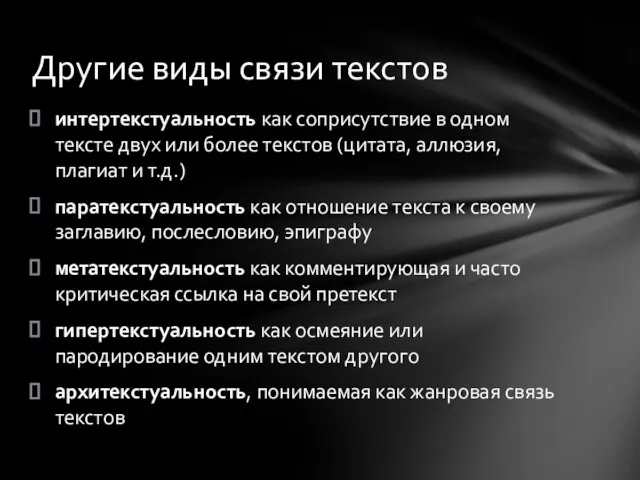 Другие виды связи текстов

интертекстуальность как соприсутствие в одном тексте двух или более текстов (цитата, аллюзия, плагиат и т.д.)

паратекстуальность как отношение текста к своему заглавию, послесловию, эпиграфу

метатекстуальность как комментирующая и часто критическая ссылка на свой претекст

гипертекстуальность как осмеяние или пародирование одним текстом другого

архитекстуальность, понимаемая как жанровая связь текстов